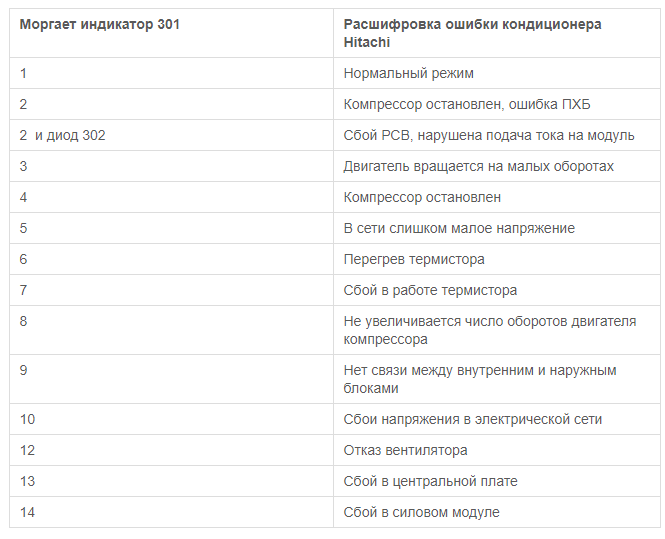 | Моргает индикатор 301 | Расшифровка ошибки кондиционера Hitachi |
|---|---|
| 1 | Нормальный режим |
| 2 | Компрессор остановлен, ошибка ПХБ |
| 2 и диод 302 | Сбой PCB, нарушена подача тока на модуль |
| 3 | Двигатель вращается на малых оборотах |
| 4 | Компрессор остановлен |
| 5 | В сети слишком малое напряжение |
| 6 | Перегрев термистора |
| 7 | Сбой в работе термистора |
| 8 | Не увеличивается число оборотов двигателя компрессора |
| 9 | Нет связи между внутренним и наружным блоками |
| 10 | Сбои напряжения в электрической сети |
| 12 | Отказ вентилятора |
| 13 | Сбой в центральной плате |
| 14 | Сбой в силовом модуле |